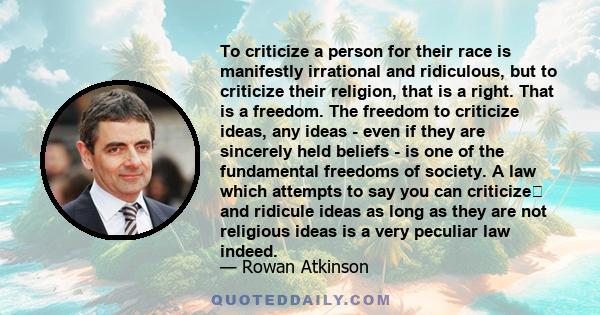 To criticize a person for their race is manifestly irrational and ridiculous, but to criticize their religion, that is a right. That is a freedom. The freedom to criticize ideas, any ideas - even if they are sincerely held beliefs - is one of the fundamental freedoms of society. A law which attempts to say you can criticize and ridicule ideas as long as they are not religious ideas is a very peculiar law indeed.
— Rowan Atkinson

QUOTEDDAILY.COM